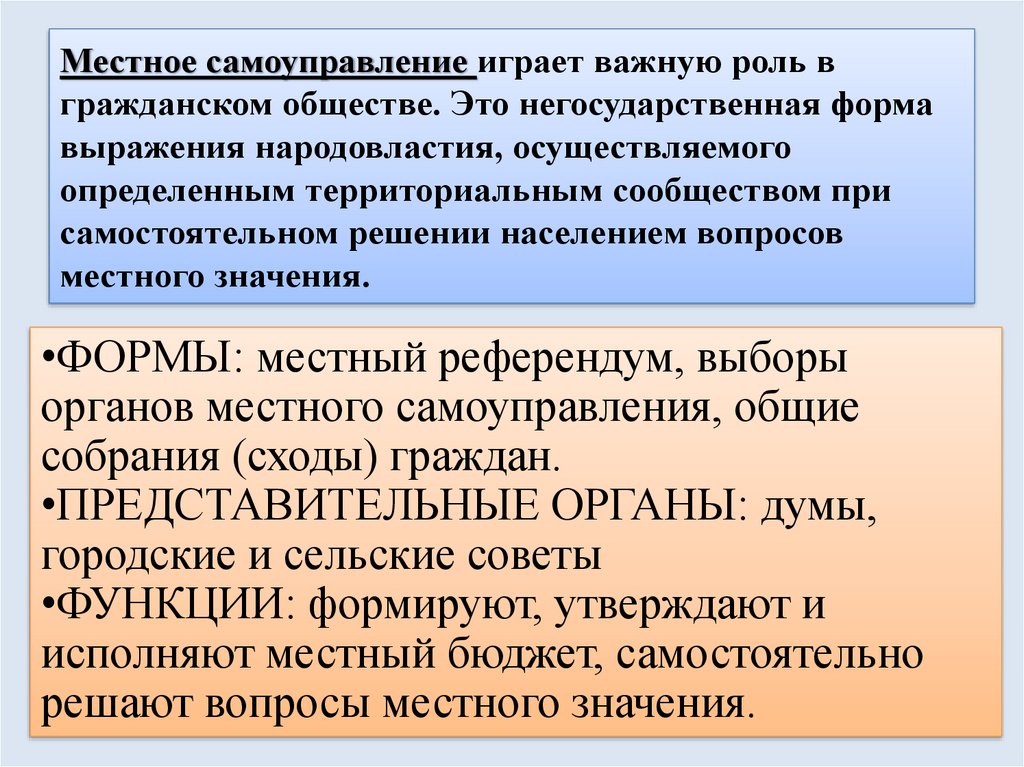 Местное самоуправление играет важную роль в гражданском обществе. Это негосударственная форма выражения народовластия, осуществляемого определенным территориальным сообществом при самостоятельном решении населением вопросов местного значения.

•ФОРМЫ: местный референдум, выборы органов местного самоуправления, общие собрания (сходы) граждан.
•ПРЕДСТАВИТЕЛЬНЫЕ ОРГАНЫ: думы, городские и сельские советы
•ФУНКЦИИ: формируют, утверждают и исполняют местный бюджет, самостоятельно решают вопросы местного значения.